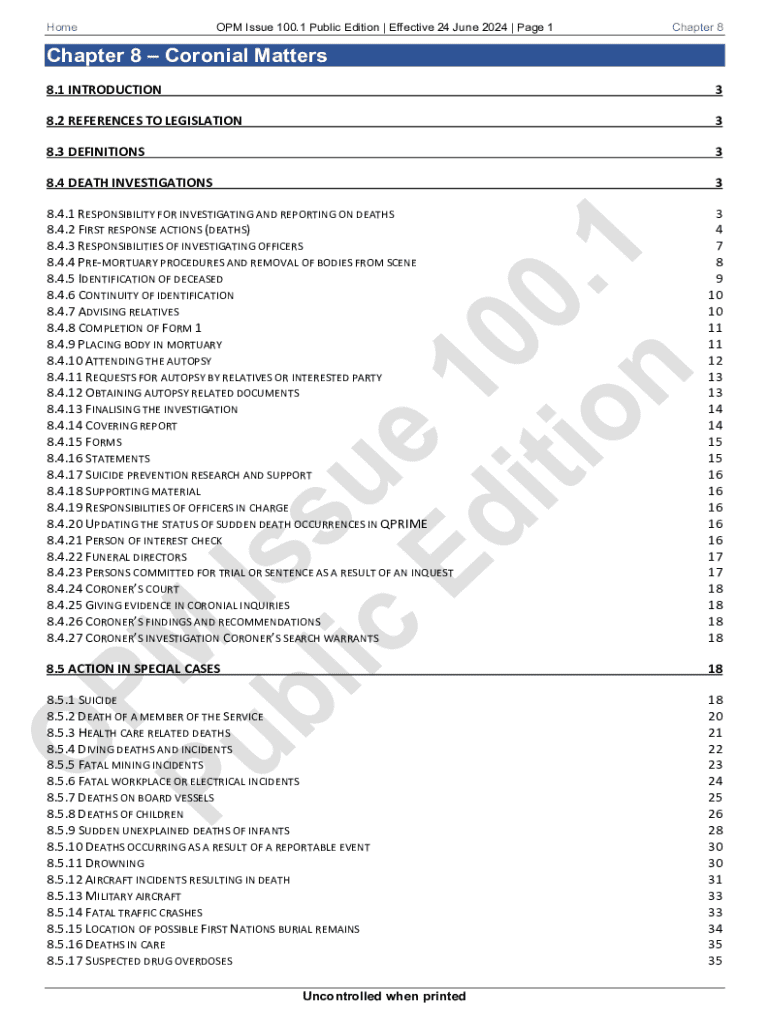 Home OPM Issue 100.1 Public Edition | Effective 24 June 2024 | Page 1 Chapter 8

Chapter 8 – Coronial Matters

8.1 INTRODUCTION 3

8.2 REFERENCES TO LEGISLATION 3

8.3 DEFINITIONS 3

8.4 DEATH INVESTIGATIONS 3

8.4.1 RESPONSIBILITY FOR INVESTIGATING AND REPORTING ON DEATHS 3
8.4.2 FIRST RESPONSE ACTIONS (DEATHS) 4
8.4.3 RESPONSIBILITIES OF INVESTIGATING OFFICERS 7
8.4.4 PRE-MORTUARY PROCEDURES AND REMOVAL OF BODIES FROM SCENE 8
8.4.5 IDENTIFICATION OF DECEASED 9
8.4.6 CONTINUITY OF IDENTIFICATION 10
8.4.7 ADVISING RELATIVES 10
8.4.8 COMPLETION OF FORM 1 11
8.4.9 PLACING BODY IN MORTUARY 11
8.4.10 ATTENDING THE AUTOPSY 12
8.4.11 REQUESTS FOR AUTOPSY BY RELATIVES OR INTERESTED PARTY 13
8.4.12 OBTAINING AUTOPSY RELATED DOCUMENTS 13
8.4.13 FINALISING THE INVESTIGATION 14
8.4.14 COVERING REPORT 14
8.4.15 FORMS 15
8.4.16 STATEMENTS 15
8.4.17 SUICIDE PREVENTION RESEARCH AND SUPPORT 16
8.4.18 SUPPORTING MATERIAL 16
8.4.19 RESPONSIBILITIES OF OFFICERS IN CHARGE 16
8.4.20 UPDATING THE STATUS OF SUDDEN DEATH OCCURRENCES IN QPRIME 16
8.4.21 PERSON OF INTEREST CHECK 16
8.4.22 FUNERAL DIRECTORS 17
8.4.23 PERSONS COMMITTED FOR TRIAL OR SENTENCE AS A RESULT OF AN INQUEST 17
8.4.24 CORONER'S COURT 18
8.4.25 GIVING EVIDENCE IN CORONIAL INQUIRIES 18
8.4.26 CORONER'S FINDINGS AND RECOMMENDATIONS 18
8.4.27 CORONER'S INVESTIGATION CORONER'S SEARCH WARRANTS 18

8.5 ACTION IN SPECIAL CASES 18

8.5.1 SUICIDE 18
8.5.2 DEATH OF A MEMBER OF THE SERVICE 20
8.5.3 HEALTH CARE RELATED DEATHS 21
8.5.4 DIVING DEATHS AND INCIDENTS 22
8.5.5 FATAL MINING INCIDENTS 23
8.5.6 FATAL WORKPLACE OR ELECTRICAL INCIDENTS 24
8.5.7 DEATHS ON BOARD VESSELS 25
8.5.8 DEATHS OF CHILDREN 26
8.5.9 SUDDEN UNEXPLAINED DEATHS OF INFANTS 28
8.5.10 DEATHS OCCURRING AS A RESULT OF A REPORTABLE EVENT 30
8.5.11 DROWNING 30
8.5.12 AIRCRAFT INCIDENTS RESULTING IN DEATH 31
8.5.13 MILITARY AIRCRAFT 33
8.5.14 FATAL TRAFFIC CRASHES 33
8.5.15 LOCATION OF POSSIBLE FIRST NATIONS BURIAL REMAINS 34
8.5.16 DEATHS IN CARE 35
8.5.17 SUSPECTED DRUG OVERDOSES 35

OPM Issue 100.1 Public Edition

Uncontrolled when printed